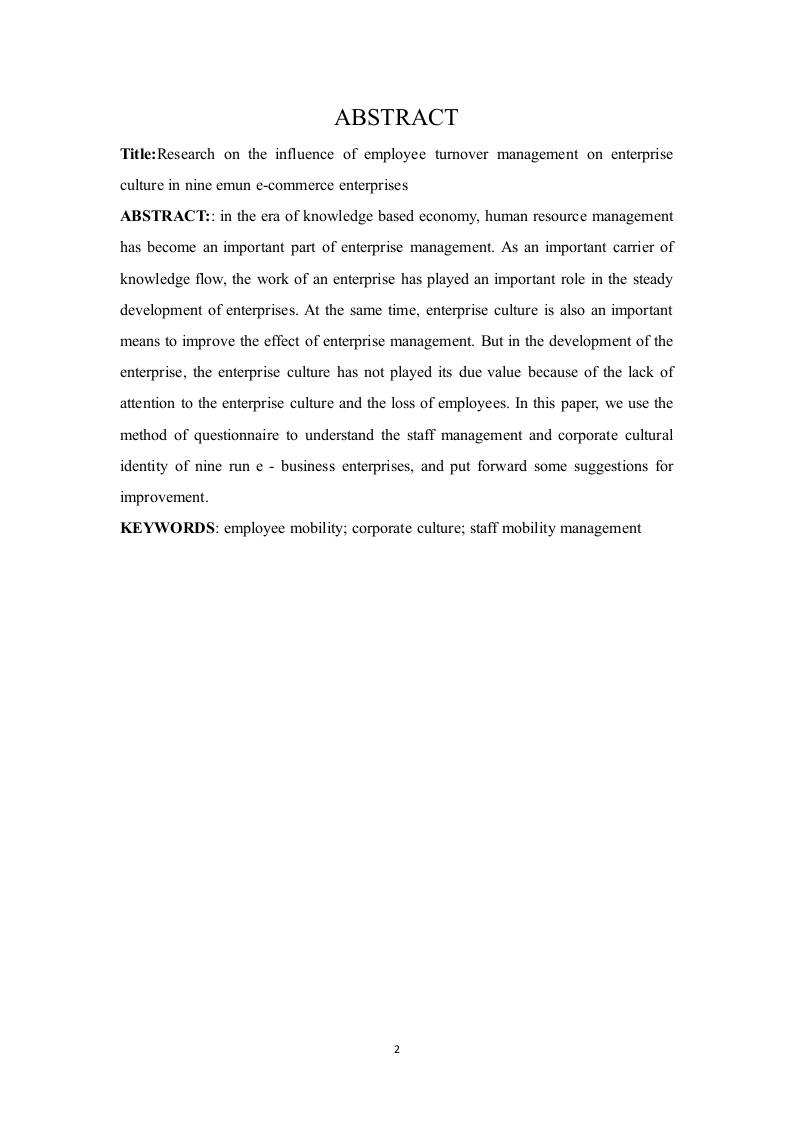 ABSTRACT

Title:Research on the influence of employee turnover management on enterprise culture in nine emun e-commerce enterprises

ABSTRACT:: in the era of knowledge based economy, human resource management has become an important part of enterprise management. As an important carrier of knowledge flow, the work of an enterprise has played an important role in the steady development of enterprises. At the same time, enterprise culture is also an important means to improve the effect of enterprise management. But in the development of the enterprise, the enterprise culture has not played its due value because of the lack of attention to the enterprise culture and the loss of employees. In this paper, we use the method of questionnaire to understand the staff management and corporate cultural identity of nine run e - business enterprises, and put forward some suggestions for improvement.

KEYWORDS: employee mobility; corporate culture; staff mobility management

2